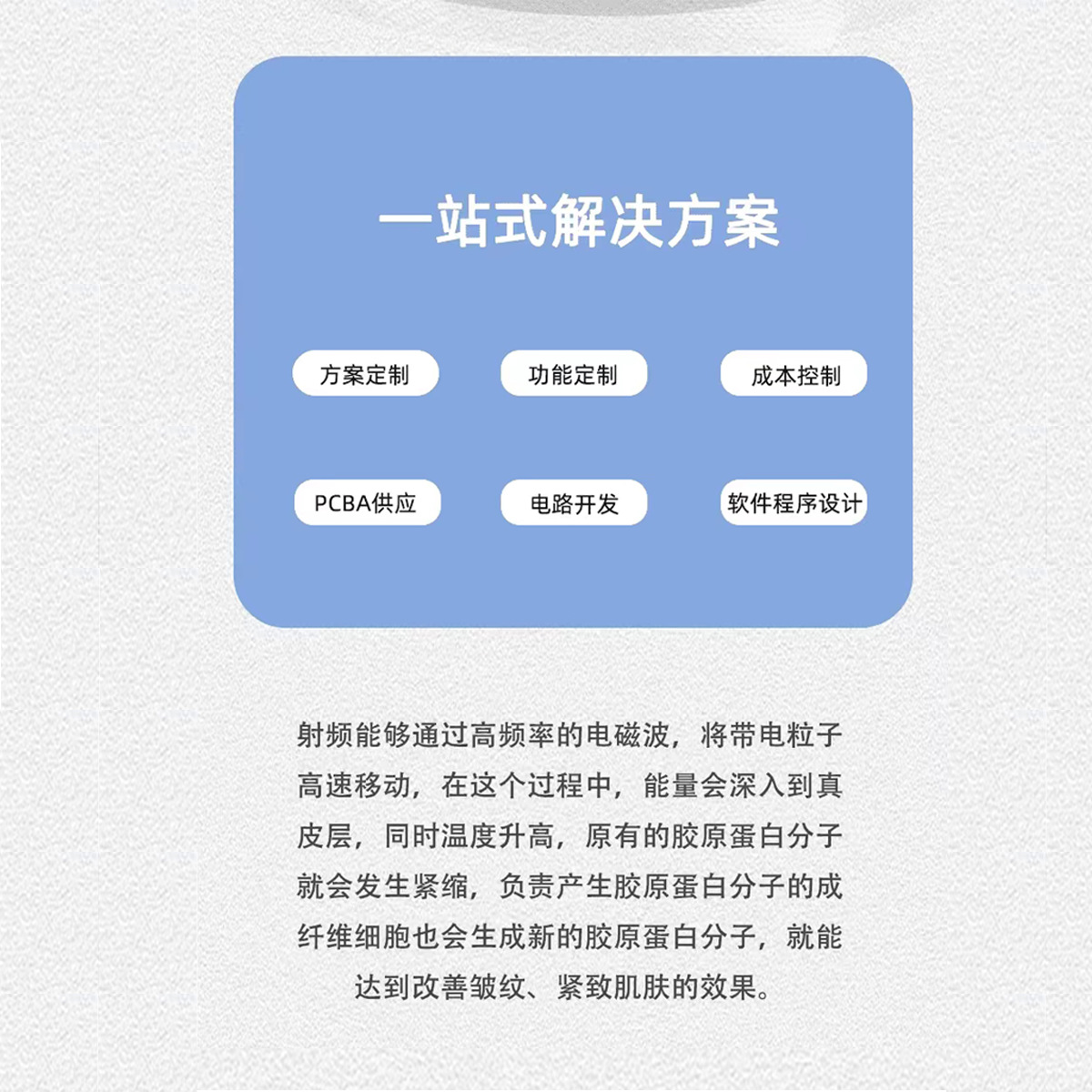 一站式解决方案

方案定制 功能定制 成本控制

PCBA供应 电路开发 软件程序设计

射频能够通过高频率的电磁波，将带电粒子高速移动，在这个过程中，能量会深入到真皮层，同时温度升高，原有的胶原蛋白分子就会发生紧缩，负责产生胶原蛋白分子的成纤维细胞也会生成新的胶原蛋白分子，就能达到改善皱纹、紧致肌肤的效果。